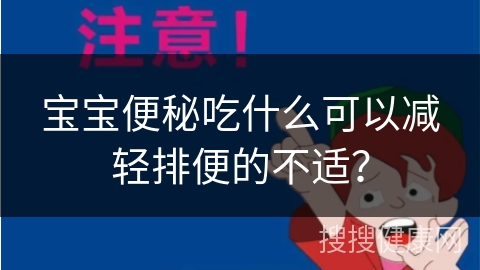 注意！

宝宝便秘吃什么可以减轻排便的不适？

搜搜健康网